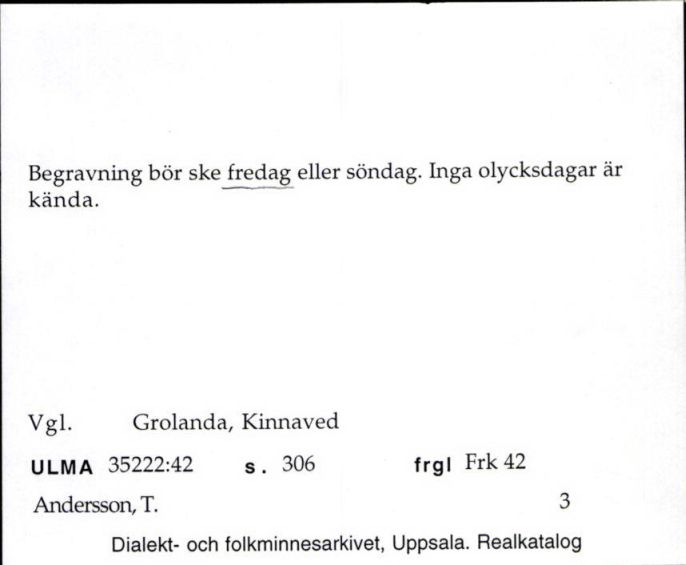 Begravning bör ske fredag eller söndag. Inga olycksdagar är kända.

Vgl. Grolanda, Kinnaved

ULMA 35222:42 s. 306 frgl Frk 42

Andersson, T. 3

Dialekt- och folkminnesarkivet, Uppsala. Realkatalog